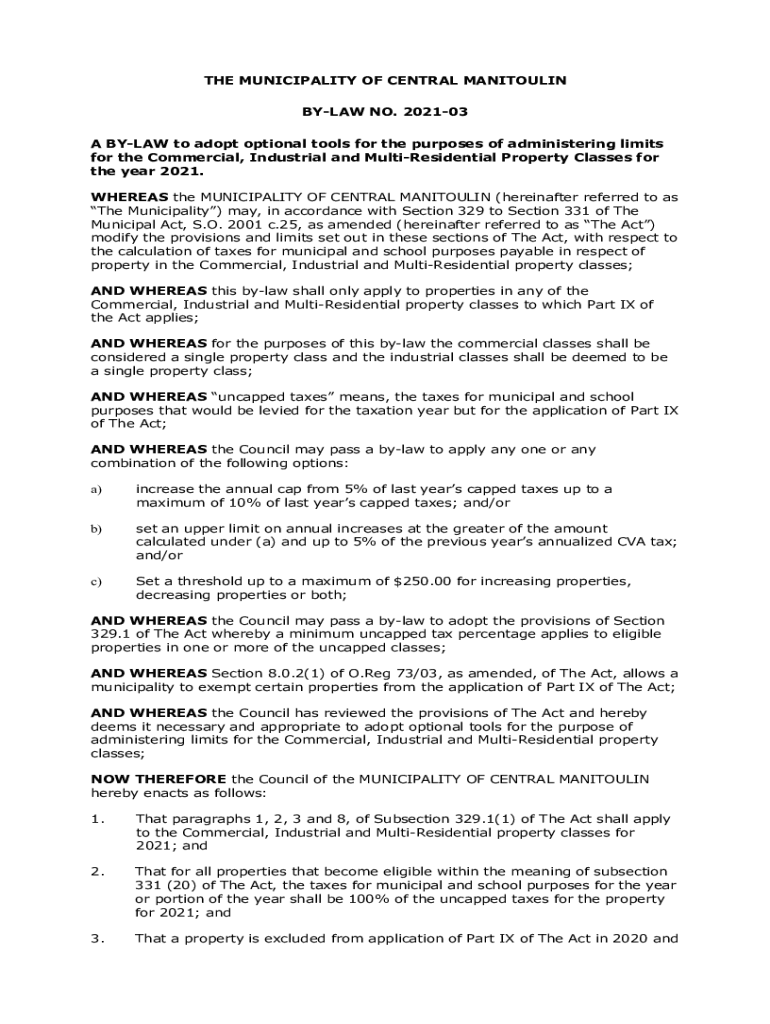 THE MUNICIPALITY OF CENTRAL MANITOULIN

BY-LAW NO. 2021-03

A BY-LAW to adopt optional tools for the purposes of administering limits for the Commercial, Industrial and Multi-Residential Property Classes for the year 2021.

WHEREAS the MUNICIPALITY OF CENTRAL MANITOULIN (hereinafter referred to as "The Municipality") may, in accordance with Section 329 to Section 331 of The Municipal Act, S.O. 2001 c.25, as amended (hereinafter referred to as "The Act") modify the provisions and limits set out in these sections of The Act, with respect to the calculation of taxes for municipal and school purposes payable in respect of property in the Commercial, Industrial and Multi-Residential property classes;

AND WHEREAS this by-law shall only apply to properties in any of the Commercial, Industrial and Multi-Residential property classes to which Part IX of the Act applies;

AND WHEREAS for the purposes of this by-law the commercial classes shall be considered a single property class and the industrial classes shall be deemed to be a single property class;

AND WHEREAS "uncapped taxes" means, the taxes for municipal and school purposes that would be levied for the taxation year but for the application of Part IX of The Act;

AND WHEREAS the Council may pass a by-law to apply any one or any combination of the following options:

a) increase the annual cap from 5% of last year's capped taxes up to a maximum of 10% of last year's capped taxes; and/or

b) set an upper limit on annual increases at the greater of the amount calculated under (a) and up to 5% of the previous year's annualized CVA tax; and/or

c) Set a threshold up to a maximum of $250.00 for increasing properties, decreasing properties or both;

AND WHEREAS the Council may pass a by-law to adopt the provisions of Section 329.1 of The Act whereby a minimum uncapped tax percentage applies to eligible properties in one or more of the uncapped classes;

AND WHEREAS Section 8.0.2(1) of O.Reg 73/03, as amended, of The Act, allows a municipality to exempt certain properties from the application of Part IX of The Act;

AND WHEREAS the Council has reviewed the provisions of The Act and hereby deems it necessary and appropriate to adopt optional tools for the purpose of administering limits for the Commercial, Industrial and Multi-Residential property classes;

NOW THEREFORE the Council of the MUNICIPALITY OF CENTRAL MANITOULIN hereby enacts as follows:

1. That paragraphs 1, 2, 3 and 8, of Subsection 329.1(1) of The Act shall apply to the Commercial, Industrial and Multi-Residential property classes for 2021; and

2. That for all properties that become eligible within the meaning of subsection 331 (20) of The Act, the taxes for municipal and school purposes for the year or portion of the year shall be 100% of the uncapped taxes for the property for 2021; and

3. That a property is excluded from application of Part IX of The Act in 2020 and